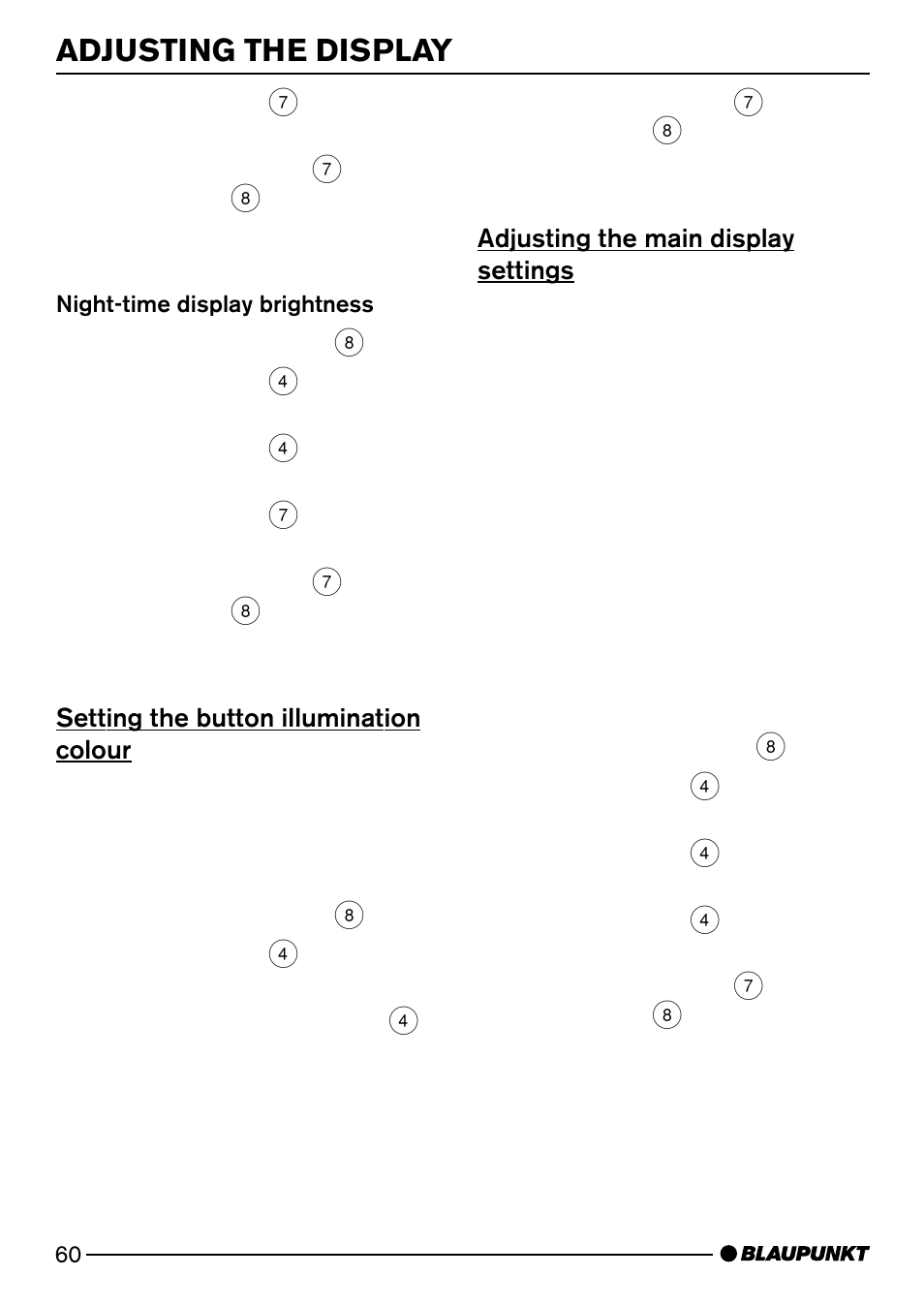 ADJUSTING THE DISPLAY

7

7

8

Night-time display brightness

8

4

4

7

7

8

Setting the button illumination colour

8

4

4

7

8

Adjusting the main display settings

8

4

4

4

7

8

60

BLAUPUNKT